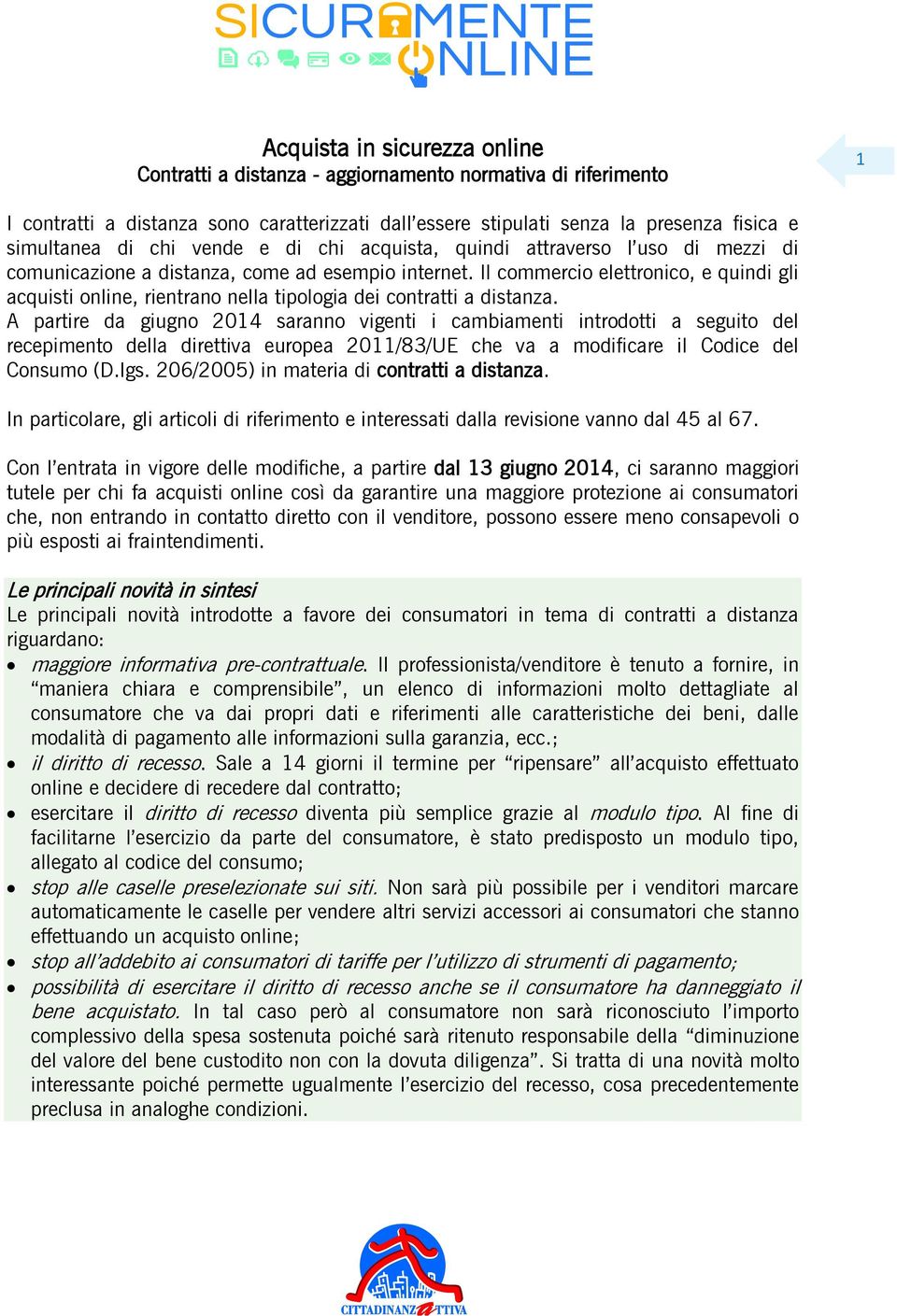 SICURAMENTE ONLINE

Acquista in sicurezza online
Contratti a distanza - aggiornamento normativa di riferimento

1

I contratti a distanza sono caratterizzati dall'essere stipulati senza la presenza fisica e simultanea di chi vende e di chi acquista, quindi attraverso l'uso di mezzi di comunicazione a distanza, come ad esempio internet. Il commercio elettronico, e quindi gli acquisti online, rientrano nella tipologia dei contratti a distanza.
A partire da giugno 2014 saranno vigenti i cambiamenti introdotti a seguito del recepimento della direttiva europea 2011/83/UE che va a modificare il Codice del Consumo (D.lgs. 206/2005) in materia di contratti a distanza.

In particolare, gli articoli di riferimento e interessati dalla revisione vanno dal 45 al 67.

Con l'entrata in vigore delle modifiche, a partire dal 13 giugno 2014, ci saranno maggiori tutele per chi fa acquisti online così da garantire una maggiore protezione ai consumatori che, non entrando in contatto diretto con il venditore, possono essere meno consapevoli o più esposti ai fraintendimenti.

Le principali novità in sintesi
Le principali novità introdotte a favore dei consumatori in tema di contratti a distanza riguardano:
• maggiore informativa pre-contrattuale. Il professionista/venditore è tenuto a fornire, in "maniera chiara e comprensibile", un elenco di informazioni molto dettagliate al consumatore che va dai propri dati e riferimenti alle caratteristiche dei beni, dalle modalità di pagamento alle informazioni sulla garanzia, ecc.;
• il diritto di recesso. Sale a 14 giorni il termine per "ripensare" all'acquisto effettuato online e decidere di recedere dal contratto;
• esercitare il diritto di recesso diventa più semplice grazie al modulo tipo. Al fine di facilitarne l'esercizio da parte del consumatore, è stato predisposto un modulo tipo, allegato al codice del consumo;
• stop alle caselle preselezionate sui siti. Non sarà più possibile per i venditori marcare automaticamente le caselle per vendere altri servizi accessori ai consumatori che stanno effettuando un acquisto online;
• stop all'addebito ai consumatori di tariffe per l'utilizzo di strumenti di pagamento;
• possibilità di esercitare il diritto di recesso anche se il consumatore ha danneggiato il bene acquistato. In tal caso però al consumatore non sarà riconosciuto l'importo complessivo della spesa sostenuta poiché sarà ritenuto responsabile della "diminuzione del valore del bene custodito non con la dovuta diligenza". Si tratta di una novità molto interessante poiché permette ugualmente l'esercizio del recesso, cosa precedentemente preclusa in analoghe condizioni.

CITTADINANZATTIVA